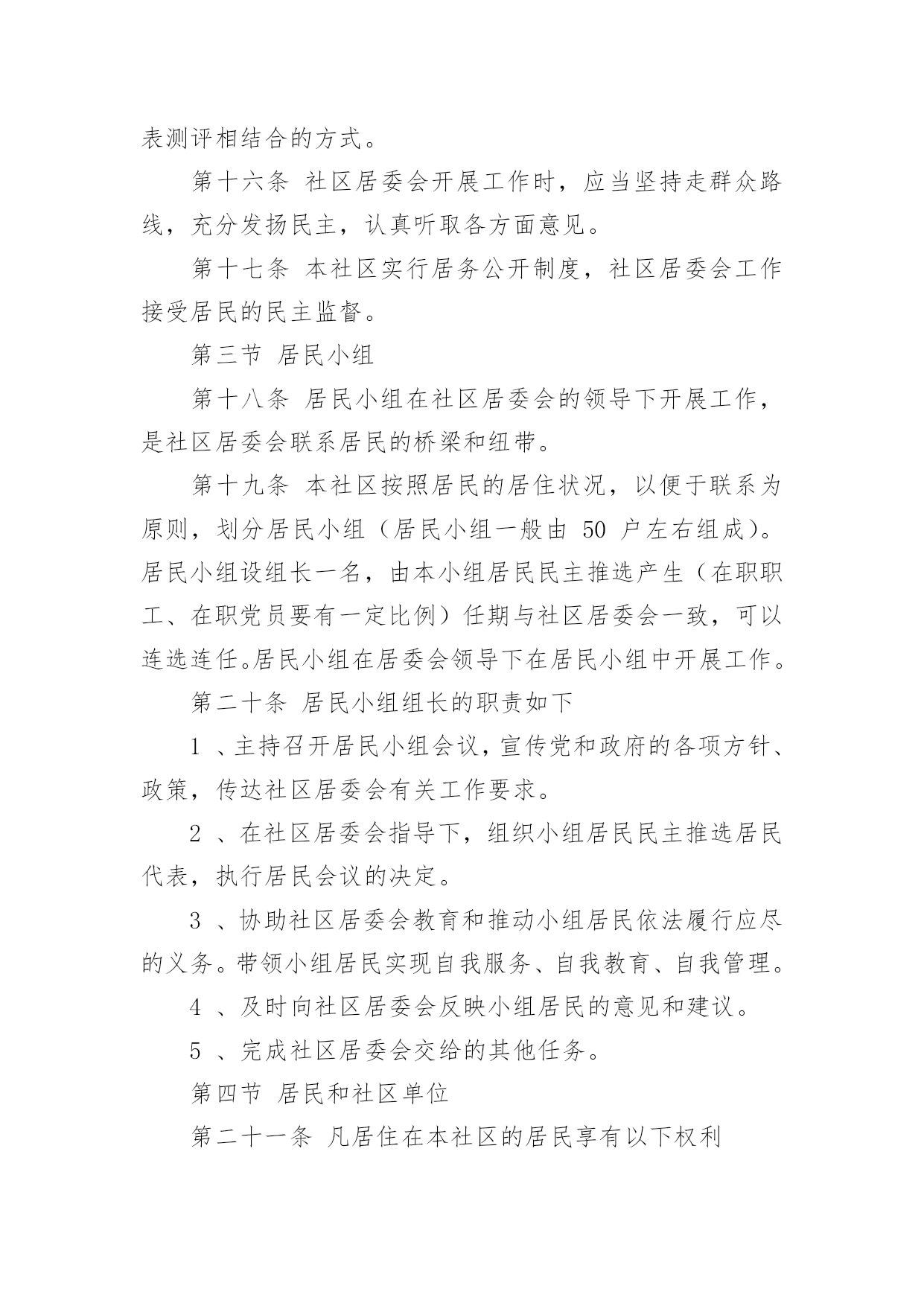 表测评相结合的方式。

第十六条 社区居委会开展工作时，应当坚持走群众路线，充分发扬民主，认真听取各方面意见。

第十七条 本社区实行居务公开制度，社区居委会工作接受居民的民主监督。

第三节 居民小组

第十八条 居民小组在社区居委会的领导下开展工作，是社区居委会联系居民的桥梁和纽带。

第十九条 本社区按照居民的居住状况，以便于联系为原则，划分居民小组（居民小组一般由 50 户左右组成）。居民小组设组长一名，由本小组居民民主推选产生（在职职工、在职党员要有一定比例）任期与社区居委会一致，可以连选连任。居民小组在居委会领导下在居民小组中开展工作。

第二十条 居民小组组长的职责如下

1 、主持召开居民小组会议，宣传党和政府的各项方针、政策，传达社区居委会有关工作要求。

2 、在社区居委会指导下，组织小组居民民主推选居民代表，执行居民会议的决定。

3 、协助社区居委会教育和推动小组居民依法履行应尽的义务。带领小组居民实现自我服务、自我教育、自我管理。

4 、及时向社区居委会反映小组居民的意见和建议。

5 、完成社区居委会交给的其他任务。

第四节 居民和社区单位

第二十一条 凡居住在本社区的居民享有以下权利